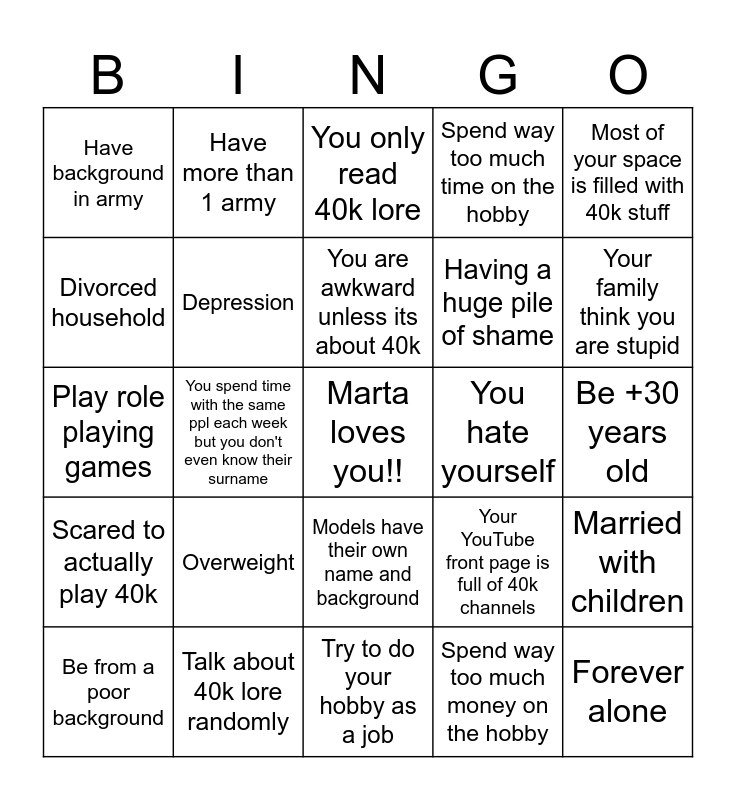 | B | I | N | G | O |
|---|---|---|---|---|
| Have background in army | Have more than 1 army | You only read 40k lore | Spend way too much time on the hobby | Most of your space is filled with 40k stuff |
| Divorced household | Depression | You are awkward unless its about 40k | Having a huge pile of shame | Your family think you are stupid |
| Play role playing games | You spend time with the same ppl each week but you don't even know their surname | Marta loves you!! | You hate yourself | Be +30 years old |
| Scared to actually play 40k | Overweight | Models have their own name and background | Your YouTube front page is full of 40k channels | Married with children |
| Be from a poor background | Talk about 40k lore randomly | Try to do your hobby as a job | Spend way too much money on the hobby | Forever alone |